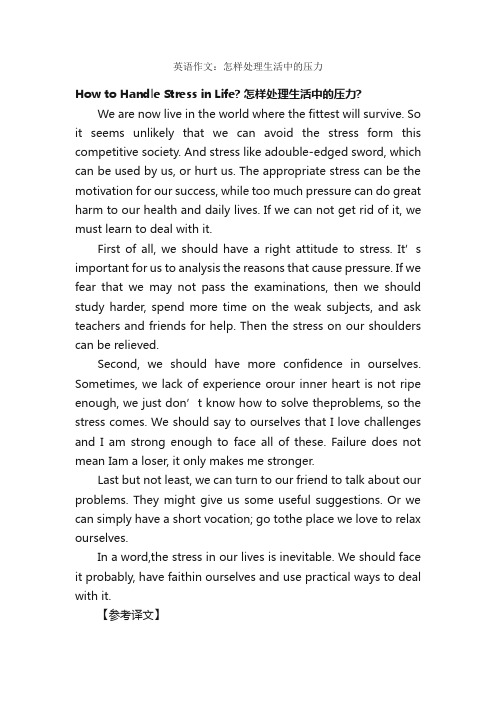 英语作文：怎样处理生活中的压力

How to Handle Stress in Life? 怎样处理生活中的压力?

We are now live in the world where the fittest will survive. So it seems unlikely that we can avoid the stress form this competitive society. And stress like adouble-edged sword, which can be used by us, or hurt us. The appropriate stress can be the motivation for our success, while too much pressure can do great harm to our health and daily lives. If we can not get rid of it, we must learn to deal with it.

First of all, we should have a right attitude to stress. It' s important for us to analysis the reasons that cause pressure. If we fear that we may not pass the examinations, then we should study harder, spend more time on the weak subjects, and ask teachers and friends for help. Then the stress on our shoulders can be relieved.

Second, we should have more confidence in ourselves. Sometimes, we lack of experience orour inner heart is not ripe enough, we just don' t know how to solve theproblems, so the stress comes. We should say to ourselves that I love challenges and I am strong enough to face all of these. Failure does not mean Iam a loser, it only makes me stronger.

Last but not least, we can turn to our friend to talk about our problems. They might give us some useful suggestions. Or we can simply have a short vocation; go tothe place we love to relax ourselves.

In a word,the stress in our lives is inevitable. We should face it probably, have faithin ourselves and use practical ways to deal with it.

【参考译文】